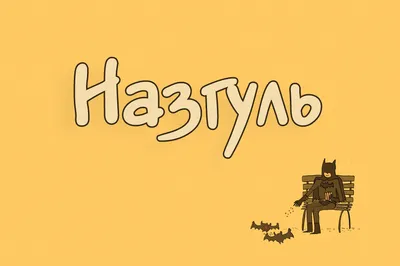 Назгуль